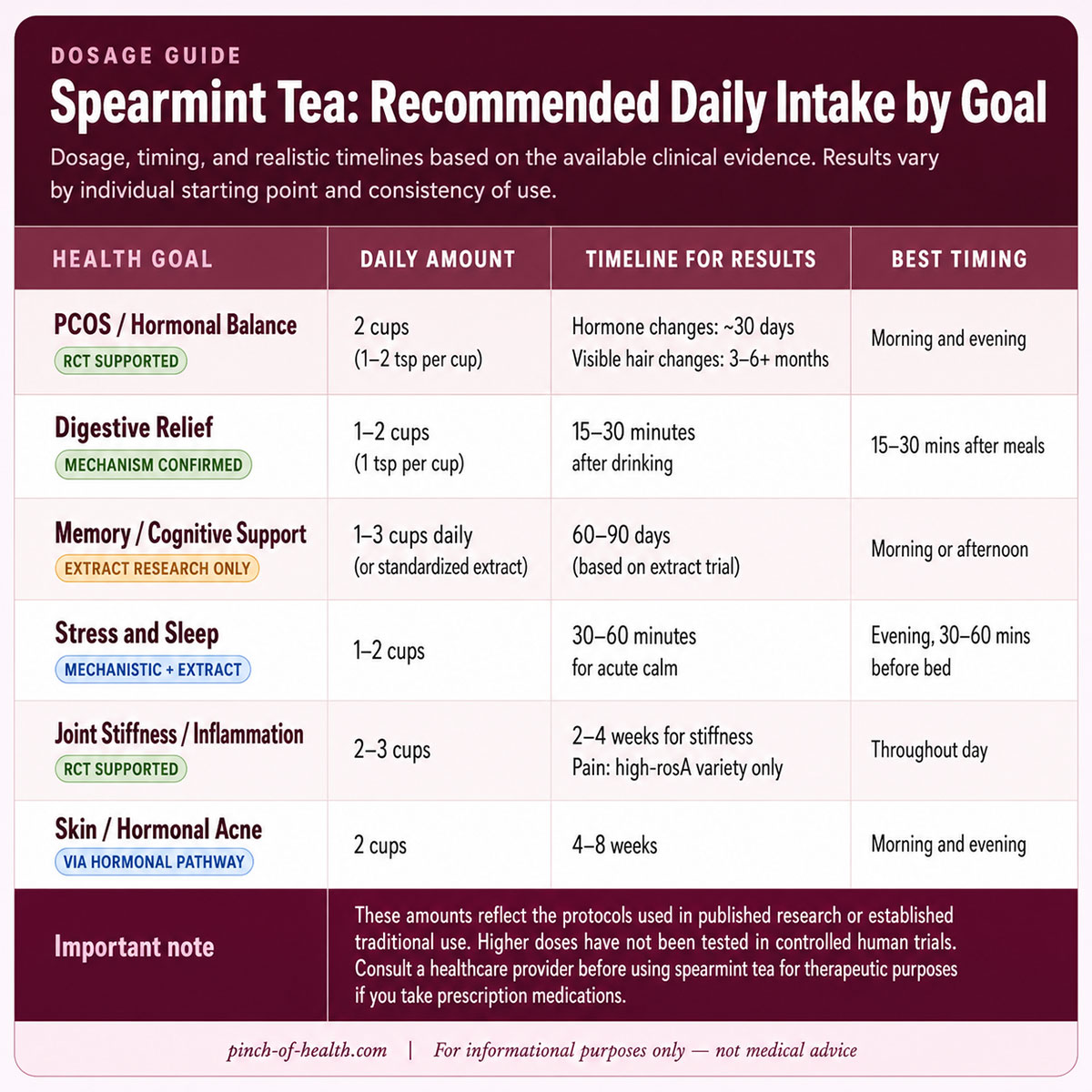 DOSAGE GUIDE

Spearmint Tea: Recommended Daily Intake by Goal

Dosage, timing, and realistic timelines based on the available clinical evidence. Results vary by individual starting point and consistency of use.

| HEALTH GOAL | DAILY AMOUNT | TIMELINE FOR RESULTS | BEST TIMING |
|---|---|---|---|
| PCOS / Hormonal Balance RCT SUPPORTED | 2 cups (1–2 tsp per cup) | Hormone changes: ~30 days Visible hair changes: 3–6+ months | Morning and evening |
| Digestive Relief MECHANISM CONFIRMED | 1–2 cups (1 tsp per cup) | 15–30 minutes after drinking | 15–30 mins after meals |
| Memory / Cognitive Support EXTRACT RESEARCH ONLY | 1–3 cups daily (or standardized extract) | 60–90 days (based on extract trial) | Morning or afternoon |
| Stress and Sleep MECHANISTIC + EXTRACT | 1–2 cups | 30–60 minutes for acute calm | Evening, 30–60 mins before bed |
| Joint Stiffness / Inflammation RCT SUPPORTED | 2–3 cups | 2–4 weeks for stiffness Pain: high-rosA variety only | Throughout day |
| Skin / Hormonal Acne VIA HORMONAL PATHWAY | 2 cups | 4–8 weeks | Morning and evening |
| Important note | These amounts reflect the protocols used in published research or established traditional use. Higher doses have not been tested in controlled human trials. Consult a healthcare provider before using spearmint tea for therapeutic purposes if you take prescription medications. | | |

pinch-of-health.com | For informational purposes only — not medical advice